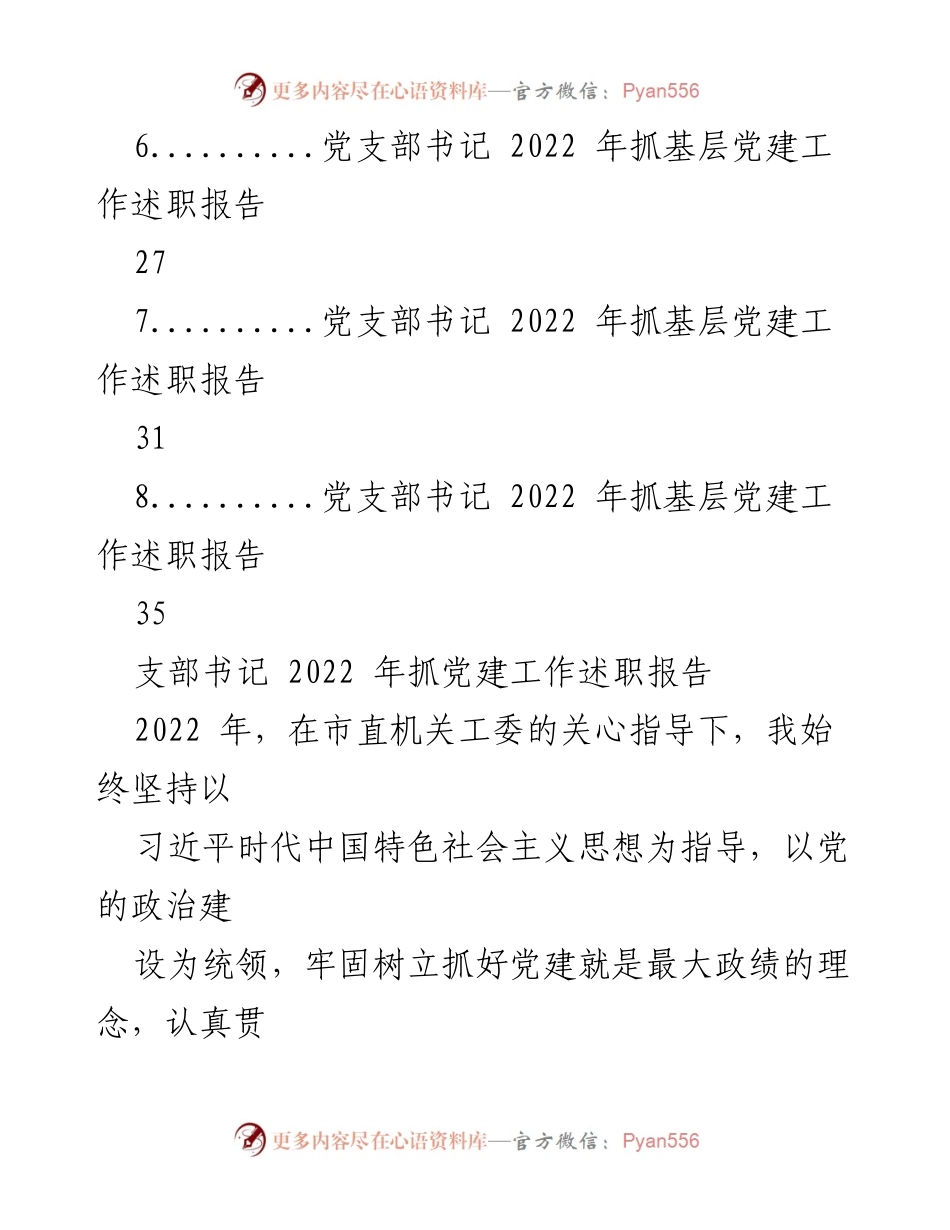 更多内容尽在心语资料库—官方微信：Pyan556

6..........党支部书记 2022 年抓基层党建工作述职报告

27

7..........党支部书记 2022 年抓基层党建工作述职报告

31

8..........党支部书记 2022 年抓基层党建工作述职报告

35

支部书记 2022 年抓党建工作述职报告

2022 年，在市直机关工委的关心指导下，我始终坚持以

习近平时代中国特色社会主义思想为指导，以党的政治建

设为统领，牢固树立抓好党建就是最大政绩的理念，认真贯

更多内容尽在心语资料库—官方微信：Pyan556